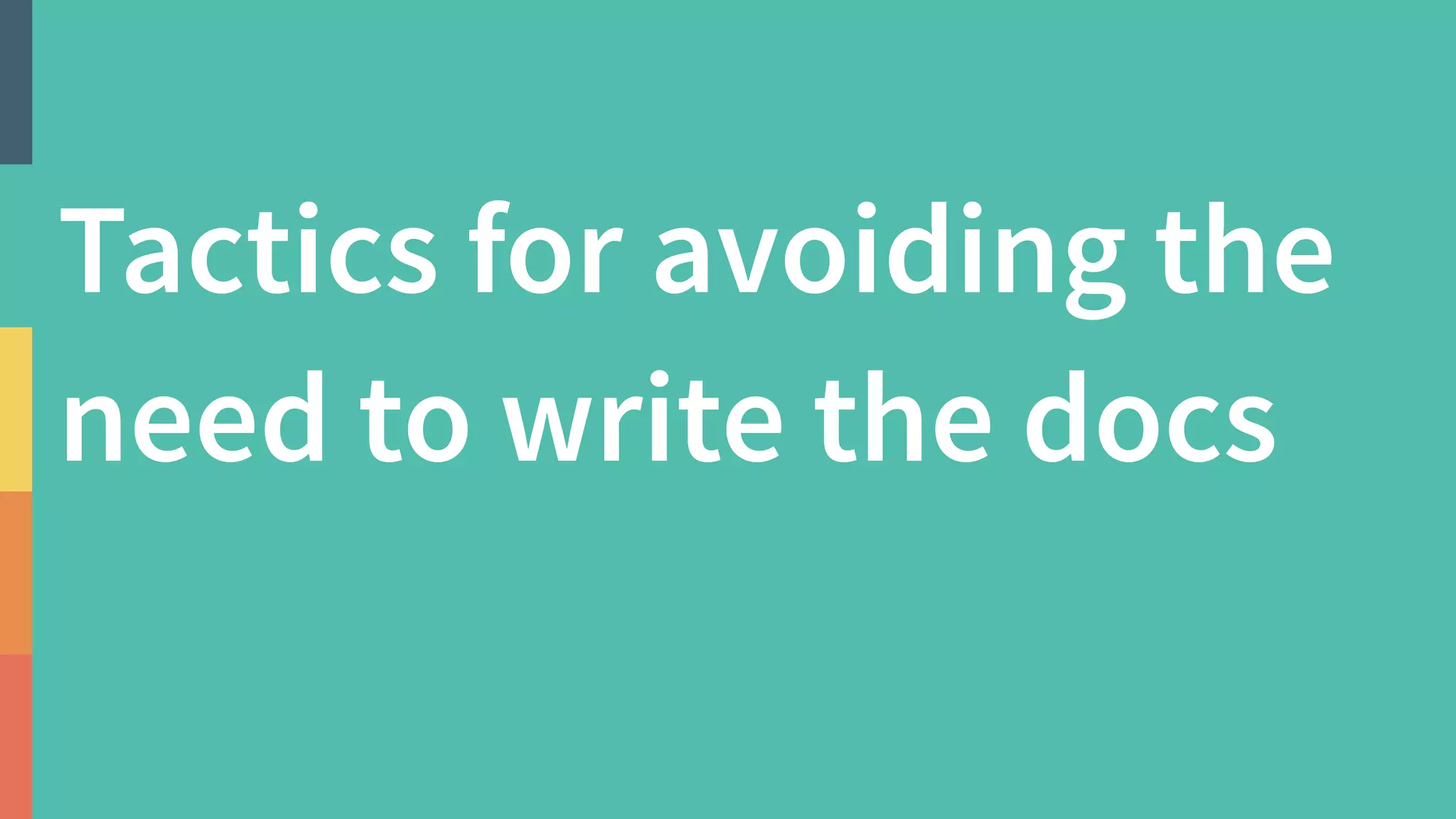 Tactics for avoiding the need to write the docs